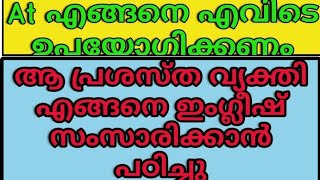 At എങ്ങനെ എവിടെ ഉപയോഗിക്കണം

ആ പ്രശസ്ത വ്യക്തി എങ്ങനെ ഇംഗ്ലീഷ് സംസാരിക്കാൻ പഠിച്ചു